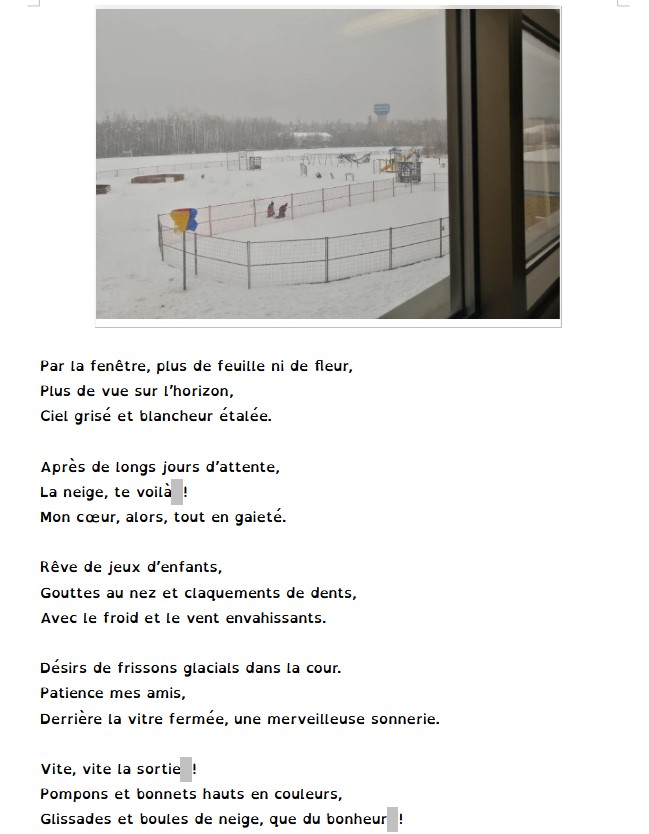 Par la fenêtre, plus de feuille ni de fleur,
Plus de vue sur l'horizon,
Ciel grisé et blancheur étalée.

Après de longs jours d'attente,
La neige, te voilà !
Mon cœur, alors, tout en gaieté.

Rêve de jeux d'enfants,
Gouttes au nez et claquements de dents,
Avec le froid et le vent envahissants.

Désirs de frissons glacials dans la cour.
Patience mes amis,
Derrière la vitre fermée, une merveilleuse sonnerie.

Vite, vite la sortie !
Pompons et bonnets hauts en couleurs,
Glissades et boules de neige, que du bonheur !